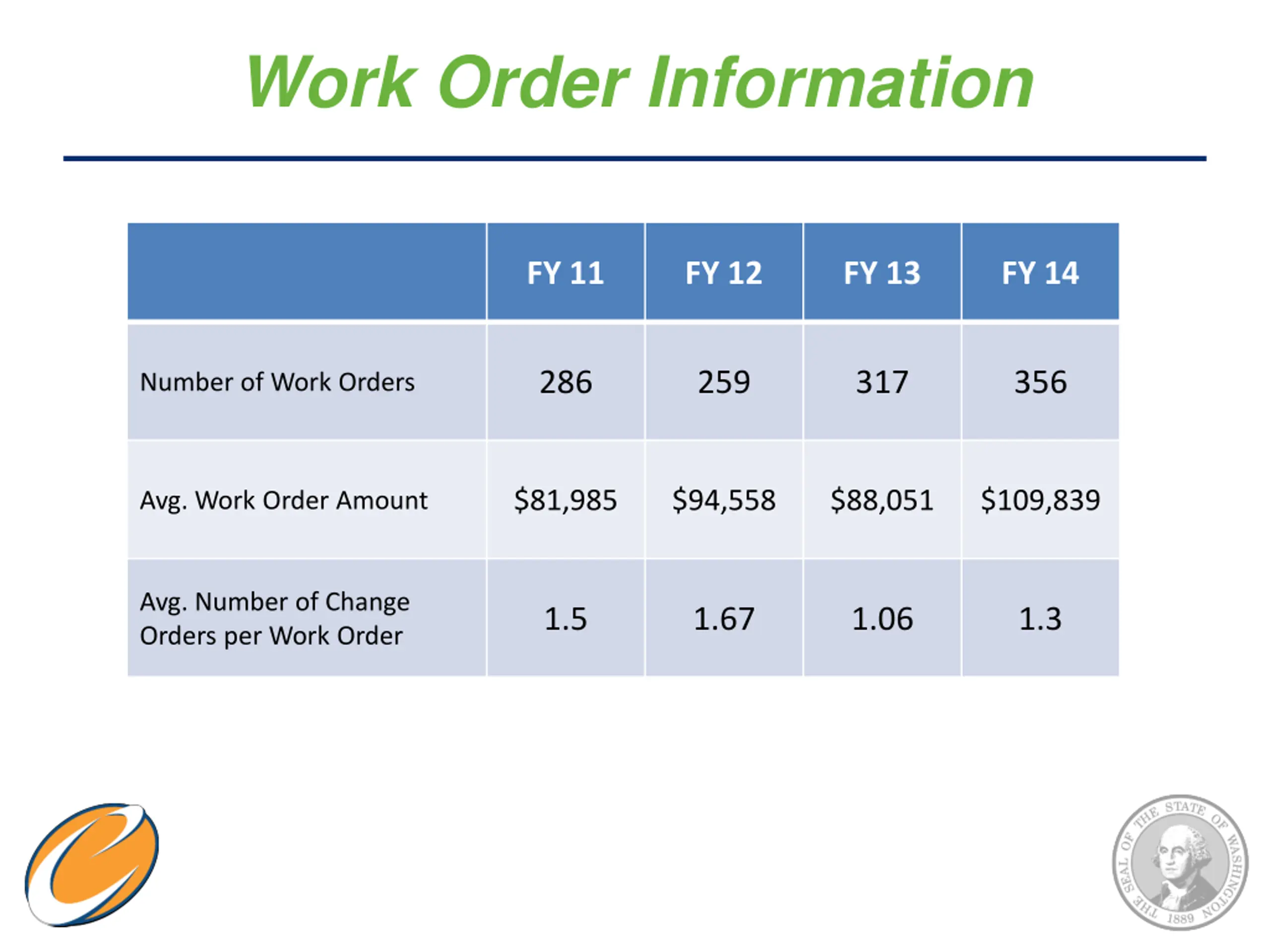 Work Order Information

| | FY 11 | FY 12 | FY 13 | FY 14 |
|---|---|---|---|---|
| Number of Work Orders | 286 | 259 | 317 | 356 |
| Avg. Work Order Amount | \$81,985 | \$94,558 | \$88,051 | \$109,839 |
| Avg. Number of Change Orders per Work Order | 1.5 | 1.67 | 1.06 | 1.3 |

THE SEAL OF THE STATE OF WASHINGTON 1889